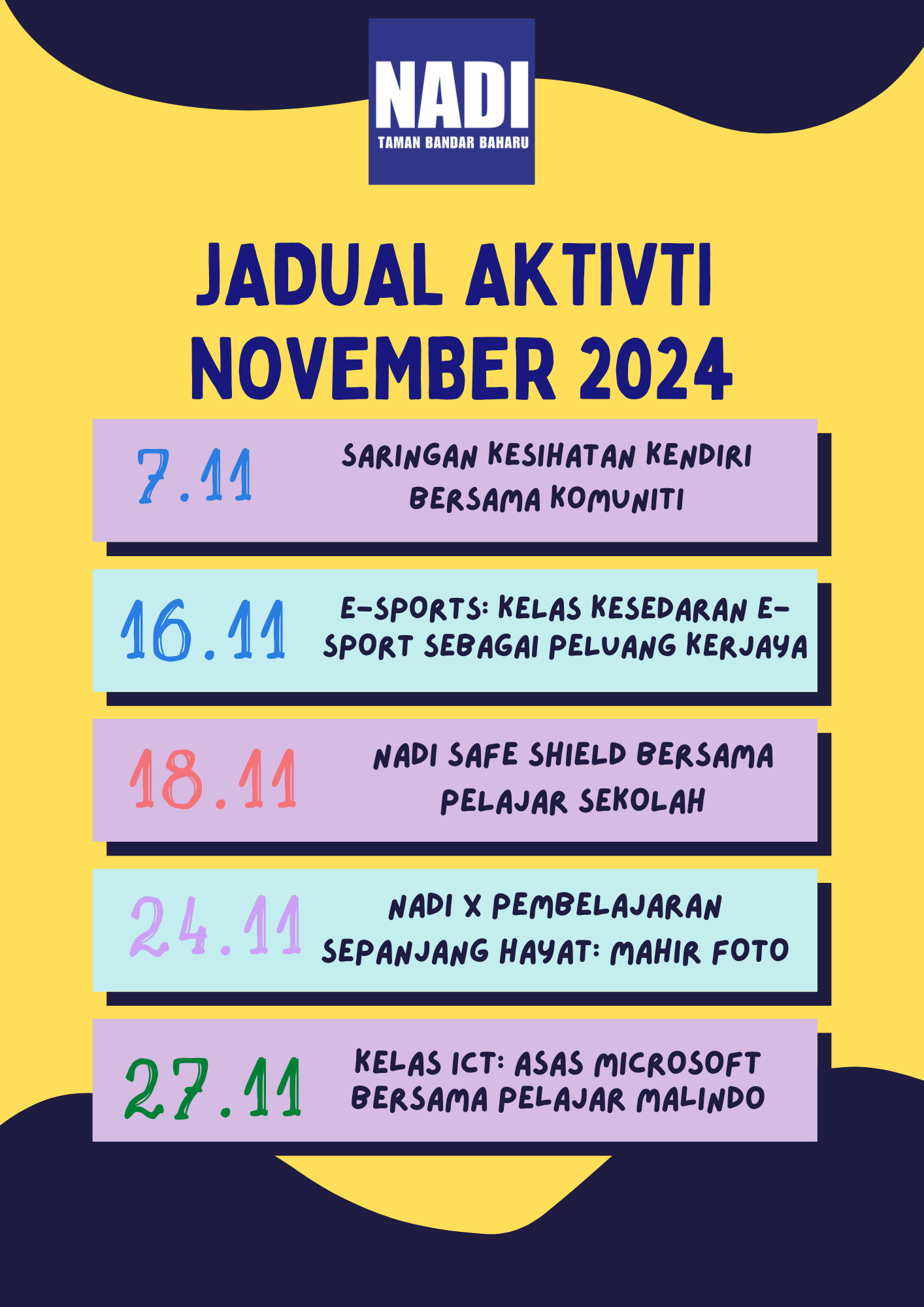 NADI
TAMAN BANDAR BAHARU

JADUAL AKTIVTI NOVEMBER 2024

7.11 SARINGAN KESIHATAN KENDIRI BERSAMA KOMUNITI

16.11 E-SPORTS: KELAS KESEDARAN E-SPORT SEBAGAI PELUANG KERJAYA

18.11 NADI SAFE SHIELD BERSAMA PELAJAR SEKOLAH

24.11 NADI X PEMBELAJARAN SEPANJANG HAYAT: MAHIR FOTO

27.11 KELAS ICT: ASAS MICROSOFT BERSAMA PELAJAR MALINDO